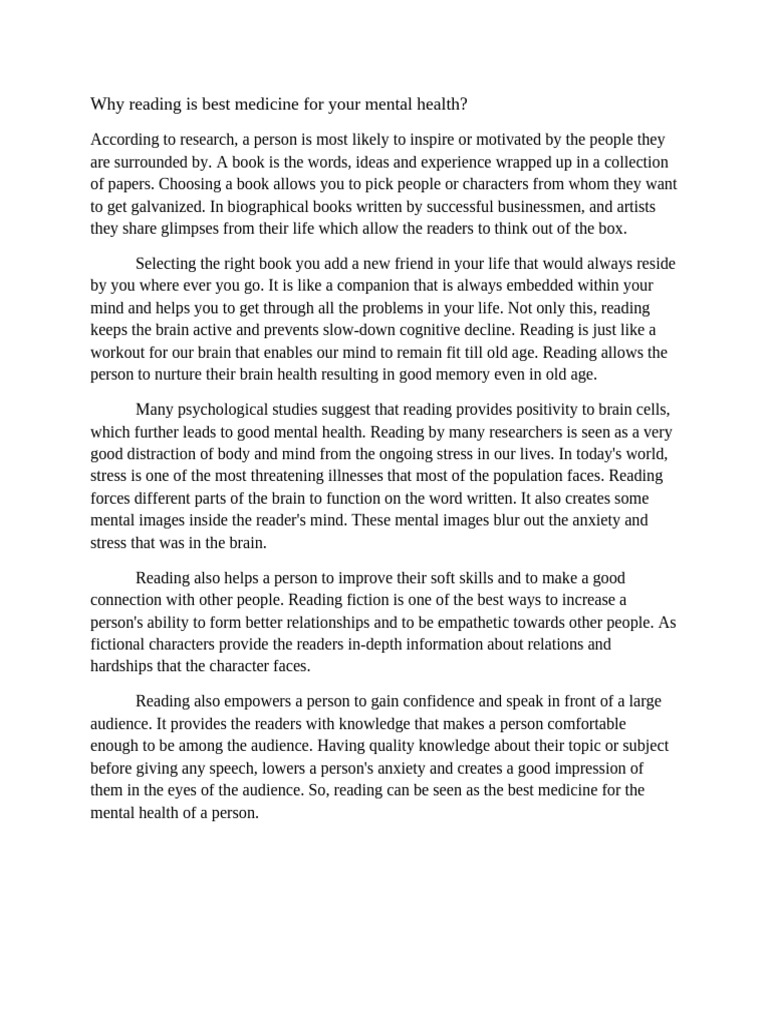 Why reading is best medicine for your mental health?

According to research, a person is most likely to inspire or motivated by the people they are surrounded by. A book is the words, ideas and experience wrapped up in a collection of papers. Choosing a book allows you to pick people or characters from whom they want to get galvanized. In biographical books written by successful businessmen, and artists they share glimpses from their life which allow the readers to think out of the box.

Selecting the right book you add a new friend in your life that would always reside by you where ever you go. It is like a companion that is always embedded within your mind and helps you to get through all the problems in your life. Not only this, reading keeps the brain active and prevents slow-down cognitive decline. Reading is just like a workout for our brain that enables our mind to remain fit till old age. Reading allows the person to nurture their brain health resulting in good memory even in old age.

Many psychological studies suggest that reading provides positivity to brain cells, which further leads to good mental health. Reading by many researchers is seen as a very good distraction of body and mind from the ongoing stress in our lives. In today's world, stress is one of the most threatening illnesses that most of the population faces. Reading forces different parts of the brain to function on the word written. It also creates some mental images inside the reader's mind. These mental images blur out the anxiety and stress that was in the brain.

Reading also helps a person to improve their soft skills and to make a good connection with other people. Reading fiction is one of the best ways to increase a person's ability to form better relationships and to be empathetic towards other people. As fictional characters provide the readers in-depth information about relations and hardships that the character faces.

Reading also empowers a person to gain confidence and speak in front of a large audience. It provides the readers with knowledge that makes a person comfortable enough to be among the audience. Having quality knowledge about their topic or subject before giving any speech, lowers a person's anxiety and creates a good impression of them in the eyes of the audience. So, reading can be seen as the best medicine for the mental health of a person.